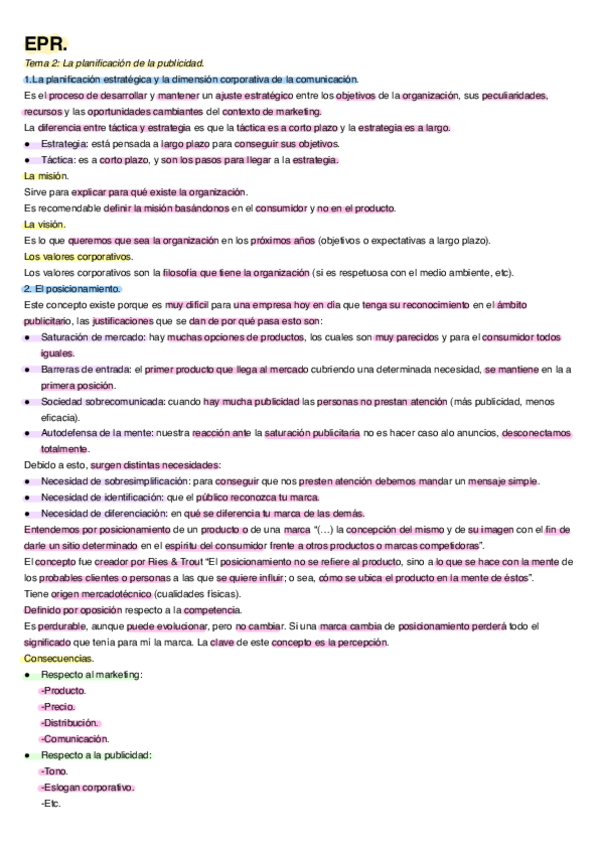 EPR.
Tema 2: La planificación de la publicidad.
1.La planificación estratégica y la dimensión corporativa de la comunicación.
Es el proceso de desarrollar y mantener un ajuste estratégico entre los objetivos de la organización, sus peculiaridades, recursos y las oportunidades cambiantes del contexto de marketing.
La diferencia entre táctica y estrategia es que la táctica es a corto plazo y la estrategia es a largo.
● Estrategia: está pensada a largo plazo para conseguir sus objetivos.
● Táctica: es a corto plazo, y son los pasos para llegar a la estrategia.
La misión.
Sirve para explicar para qué existe la organización.
Es recomendable definir la misión basándonos en el consumidor y no en el producto.
La visión.
Es lo que queremos que sea la organización en los próximos años (objetivos o expectativas a largo plazo).
Los valores corporativos.
Los valores corporativos son la filosofía que tiene la organización (si es respetuosa con el medio ambiente, etc).
2. El posicionamiento.
Este concepto existe porque es muy difícil para una empresa hoy en día que tenga su reconocimiento en el ámbito publicitario, las justificaciones que se dan de por qué pasa esto son:
● Saturación de mercado: hay muchas opciones de productos, los cuales son muy parecidos y para el consumidor todos iguales.
● Barreras de entrada: el primer producto que llega al mercado cubriendo una determinada necesidad, se mantiene en la a primera posición.
● Sociedad sobrecomunicada: cuando hay mucha publicidad las personas no prestan atención (más publicidad, menos eficacia).
● Autodefensa de la mente: nuestra reacción ante la saturación publicitaria no es hacer caso alo anuncios, desconectamos totalmente.
Debido a esto, surgen distintas necesidades:
● Necesidad de sobresimplificación: para conseguir que nos presten atención debemos mandar un mensaje simple.
● Necesidad de identificación: que el público reconozca tu marca.
● Necesidad de diferenciación: en qué se diferencia tu marca de las demás.
Entendemos por posicionamiento de un producto o de una marca "(...) la concepción del mismo y de su imagen con el fin de darle un sitio determinado en el espíritu del consumidor frente a otros productos o marcas competidoras".
El concepto fue creador por Ries & Trout "El posicionamiento no se refiere al producto, sino a lo que se hace con la mente de los probables clientes o personas a las que se quiere influir; o sea, cómo se ubica el producto en la mente de éstos".
Tiene origen mercadotécnico (cualidades físicas).
Definido por oposición respecto a la competencia.
Es perdurable, aunque puede evolucionar, pero no cambiar. Si una marca cambia de posicionamiento perderá todo el significado que tenía para mí la marca. La clave de este concepto es la percepción.
Consecuencias.
● Respecto al marketing:
-Producto.
-Precio.
-Distribución.
-Comunicación.
● Respecto a la publicidad:
-Tono.
-Eslogan corporativo.
-Etc.